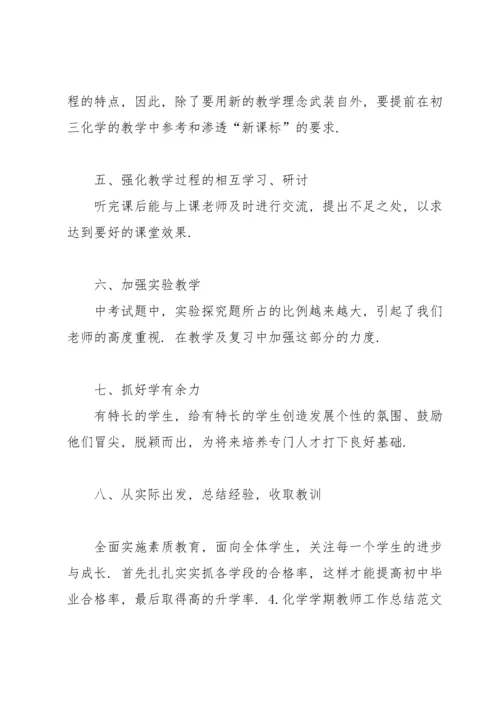 程的特点，因此，除了要用新的教学理念武装自外，要提前在初三化学的教学中参考和渗透“新课标”的要求.

五、强化教学过程的相互学习、研讨
听完课后能与上课老师及时进行交流，提出不足之处，以求达到要好的课堂效果.

六、加强实验教学
中考试题中，实验探究题所占的比例越来越大，引起了我们老师的高度重视. 在教学及复习中加强这部分的力度.

七、抓好学有余力
有特长的学生，给有特长的学生创造发展个性的氛围、鼓励他们冒尖，脱颖而出，为将来培养专门人才打下良好基础.

八、从实际出发，总结经验，收取教训

全面实施素质教育，面向全体学生，关注每一个学生的进步与成长. 首先扎扎实实抓各学段的合格率，这样才能提高初中毕业合格率，最后取得高的升学率. 4.化学学期教师工作总结范文